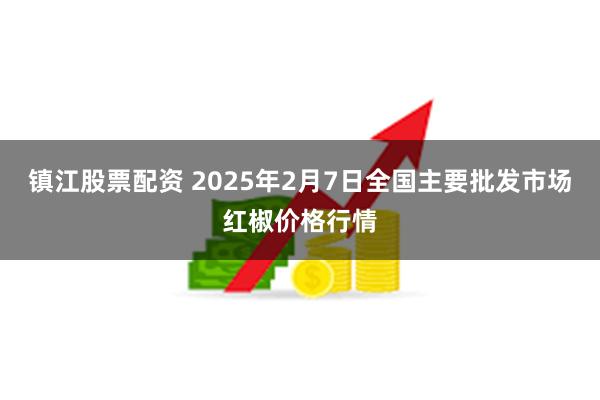 镇江股票配资 2025年2月7日全国主要批发市场红椒价格行情